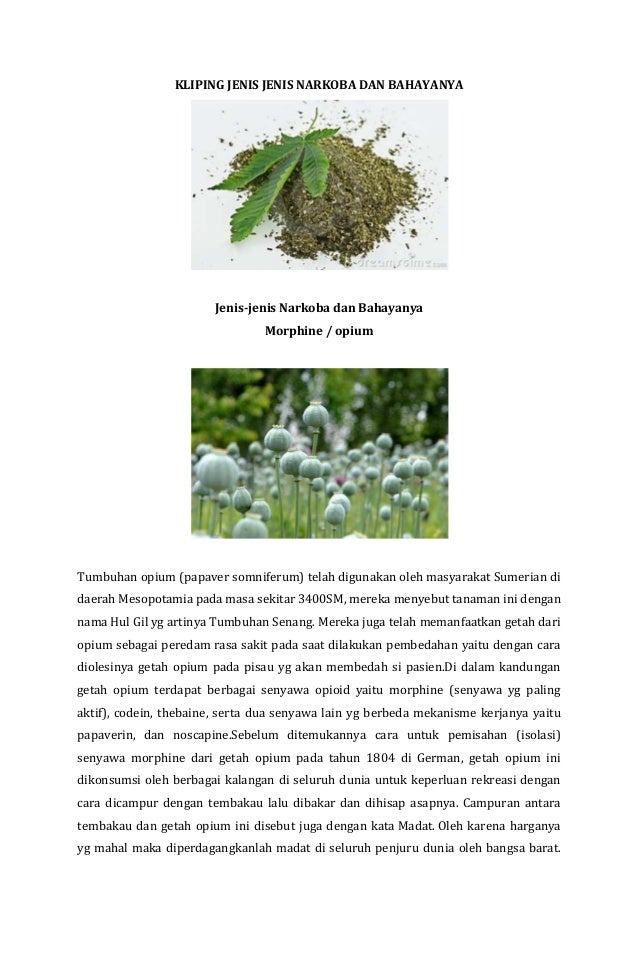 KLIPING JENIS JENIS NARKOBA DAN BAHAYANYA

dreamstime.com

Jenis-jenis Narkoba dan Bahayanya

Morphine / opium

Tumbuhan opium (papaver somniferum) telah digunakan oleh masyarakat Sumerian di daerah Mesopotamia pada masa sekitar 3400SM, mereka menyebut tanaman ini dengan nama Hul Gil yg artinya Tumbuhan Senang. Mereka juga telah memanfaatkan getah dari opium sebagai peredam rasa sakit pada saat dilakukan pembedahan yaitu dengan cara diolesinya getah opium pada pisau yg akan membedah si pasien.Di dalam kandungan getah opium terdapat berbagai senyawa opioid yaitu morphine (senyawa yg paling aktif), codein, thebaine, serta dua senyawa lain yg berbeda mekanisme kerjanya yaitu papaverin, dan noscapine.Sebelum ditemukannya cara untuk pemisahan (isolasi) senyawa morphine dari getah opium pada tahun 1804 di German, getah opium ini dikonsumsi oleh berbagai kalangan di seluruh dunia untuk keperluan rekreasi dengan cara dicampur dengan tembakau lalu dibakar dan dihisap asapnya. Campuran antara tembakau dan getah opium ini disebut juga dengan kata Madat. Oleh karena harganya yg mahal maka diperdagangkanlah madat di seluruh penjuru dunia oleh bangsa barat.